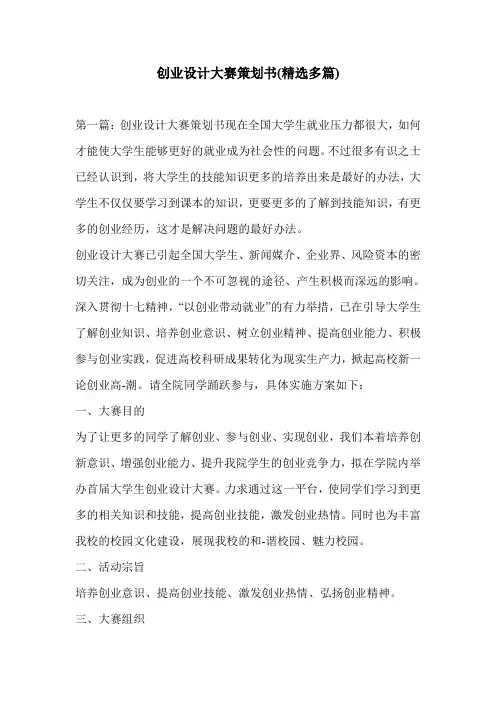 创业设计大赛策划书(精选多篇)

第一篇：创业设计大赛策划书现在全国大学生就业压力都很大，如何才能使大学生能够更好的就业成为社会性的问题。不过很多有识之士已经认识到，将大学生的技能知识更多的培养出来是最好的办法，大学生不仅仅要学习到课本的知识，更要更多的了解到技能知识，有更多的创业经历，这才是解决问题的最好办法。

创业设计大赛已引起全国大学生、新闻媒介、企业界、风险资本的密切关注，成为创业的一个不可忽视的途径、产生积极而深远的影响。深入贯彻十七精神，“以创业带动就业”的有力举措，已在引导大学生了解创业知识、培养创业意识、树立创业精神、提高创业能力、积极参与创业实践，促进高校科研成果转化为现实生产力，掀起高校新一论创业高-潮。请全院同学踊跃参与，具体实施方案如下：

一、大赛目的

为了让更多的同学了解创业、参与创业、实现创业，我们本着培养创新意识、增强创业能力、提升我院学生的创业竞争力，拟在学院内举办首届大学生创业设计大赛。力求通过这一平台，使同学们学习到更多的相关知识和技能，提高创业技能，激发创业热情。同时也为丰富我校的校园文化建设，展现我校的和-谐校园、魅力校园。

二、活动宗旨

培养创业意识、提高创业技能、激发创业热情、弘扬创业精神。

三、大赛组织